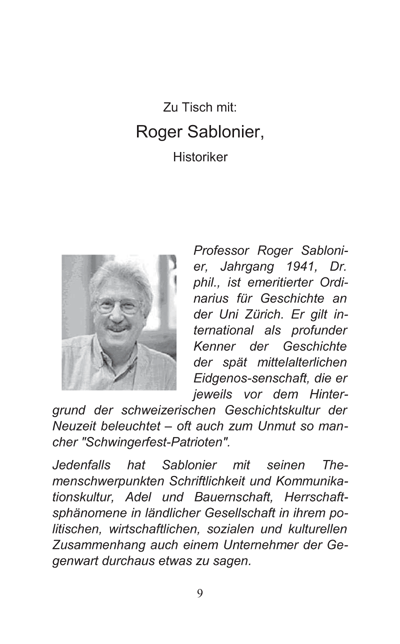 Zu Tisch mit:

Roger Sablonier,

Historiker

Professor Roger Sablonier, Jahrgang 1941, Dr. phil., ist emeritierter Ordinarius für Geschichte an der Uni Zürich. Er gilt international als profunder Kenner der Geschichte der spät mittelalterlichen Eidgenos-senschaft, die er jeweils vor dem Hintergrund der schweizerischen Geschichtskultur der Neuzeit beleuchtet – oft auch zum Unmut so mancher "Schwingerfest-Patrioten".

Jedenfalls hat Sablonier mit seinen Themenschwerpunkten Schriftlichkeit und Kommunikationskultur, Adel und Bauernschaft, Herrschaftsphänomene in ländlicher Gesellschaft in ihrem politischen, wirtschaftlichen, sozialen und kulturellen Zusammenhang auch einem Unternehmer der Gegenwart durchaus etwas zu sagen.

9